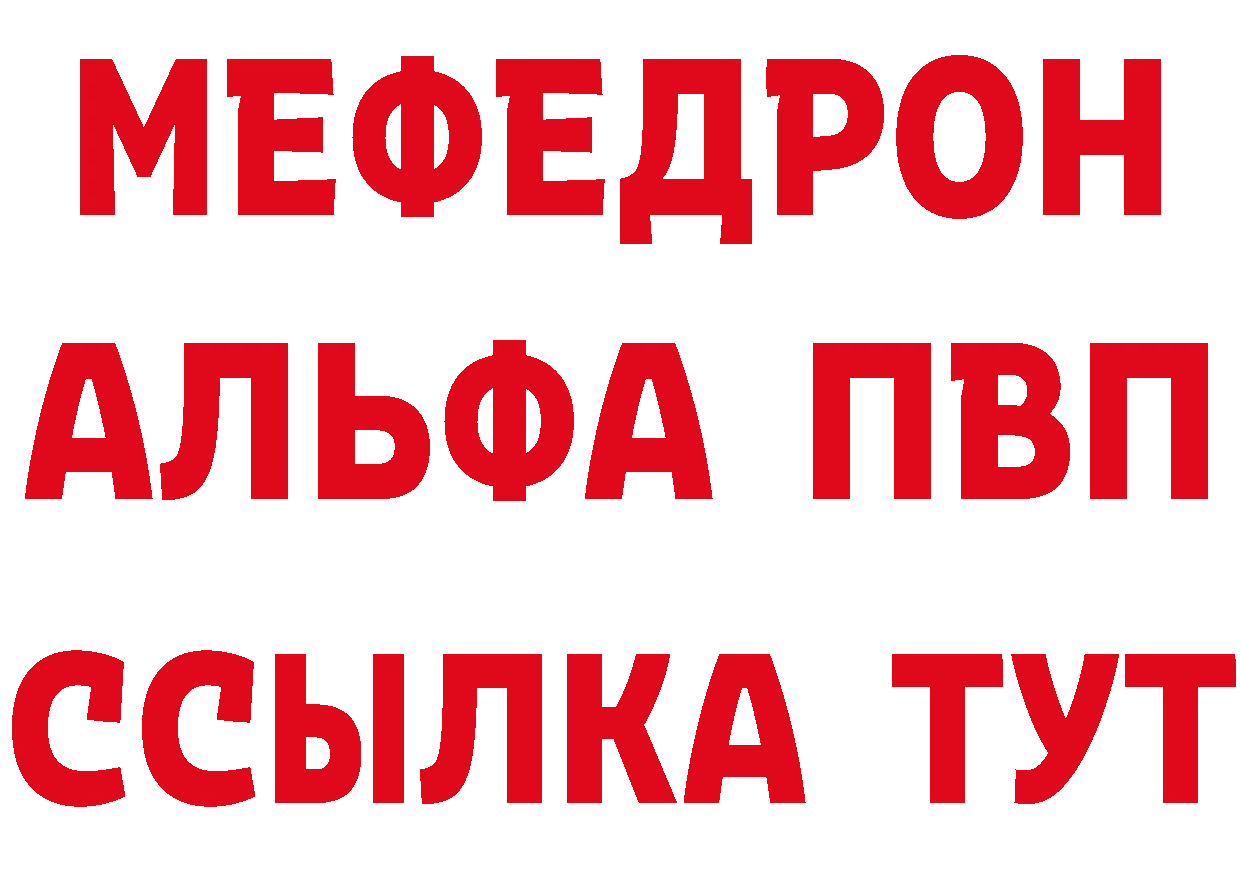 МЕФЕДРОН
АЛЬФА ПВП
ССЫЛКА ТУТ